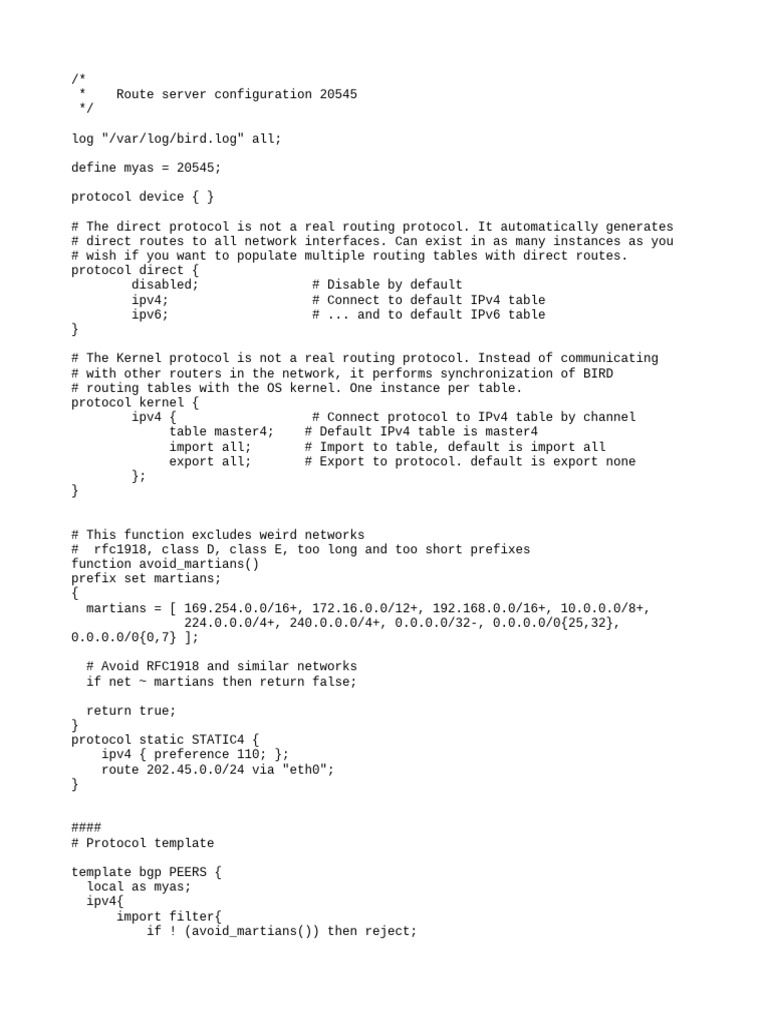 /*
 *    Route server configuration 20545
 */

log "/var/log/bird.log" all;

define myas = 20545;

protocol device { }

# The direct protocol is not a real routing protocol. It automatically generates
# direct routes to all network interfaces. Can exist in as many instances as you
# wish if you want to populate multiple routing tables with direct routes.
protocol direct {
        disabled;               # Disable by default
        ipv4;                   # Connect to default IPv4 table
        ipv6;                   # ... and to default IPv6 table
}

# The Kernel protocol is not a real routing protocol. Instead of communicating
# with other routers in the network, it performs synchronization of BIRD
# routing tables with the OS kernel. One instance per table.
protocol kernel {
        ipv4 {                  # Connect protocol to IPv4 table by channel
             table master4;    # Default IPv4 table is master4
             import all;       # Import to table, default is import all
             export all;       # Export to protocol. default is export none
        };
}

# This function excludes weird networks
#  rfc1918, class D, class E, too long and too short prefixes
function avoid_martians()
prefix set martians;
{
  martians = [ 169.254.0.0/16+, 172.16.0.0/12+, 192.168.0.0/16+, 10.0.0.0/8+,
               224.0.0.0/4+, 240.0.0.0/4+, 0.0.0.0/32-, 0.0.0.0/0{25,32},
0.0.0.0/0{0,7} ];

  # Avoid RFC1918 and similar networks
  if net ~ martians then return false;

  return true;
}
protocol static STATIC4 {
    ipv4 { preference 110; };
    route 202.45.0.0/24 via "eth0";
}

####
# Protocol template

template bgp PEERS {
  local as myas;
  ipv4{
     import filter{
         if ! (avoid_martians()) then reject;